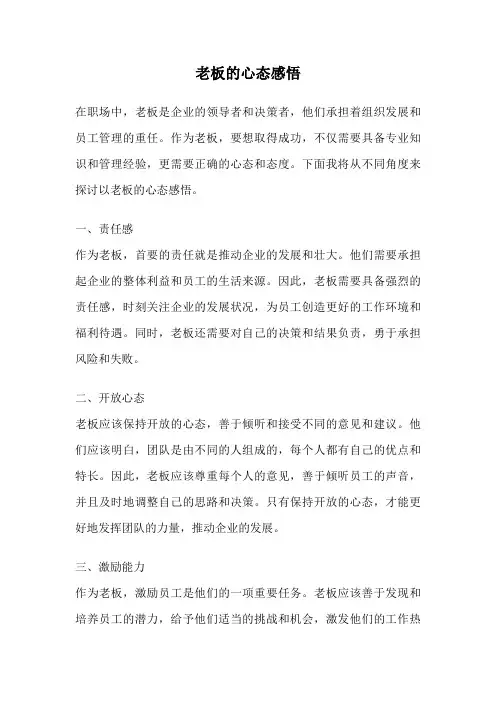 老板的心态感悟

在职场中，老板是企业的领导者和决策者，他们承担着组织发展和员工管理的重任。作为老板，要想取得成功，不仅需要具备专业知识和管理经验，更需要正确的心态和态度。下面我将从不同角度来探讨以老板的心态感悟。

一、责任感
作为老板，首要的责任就是推动企业的发展和壮大。他们需要承担起企业的整体利益和员工的生活来源。因此，老板需要具备强烈的责任感，时刻关注企业的发展状况，为员工创造更好的工作环境和福利待遇。同时，老板还需要对自己的决策和结果负责，勇于承担风险和失败。

二、开放心态
老板应该保持开放的心态，善于倾听和接受不同的意见和建议。他们应该明白，团队是由不同的人组成的，每个人都有自己的优点和特长。因此，老板应该尊重每个人的意见，善于倾听员工的声音，并且及时地调整自己的思路和决策。只有保持开放的心态，才能更好地发挥团队的力量，推动企业的发展。

三、激励能力
作为老板，激励员工是他们的一项重要任务。老板应该善于发现和培养员工的潜力，给予他们适当的挑战和机会，激发他们的工作热